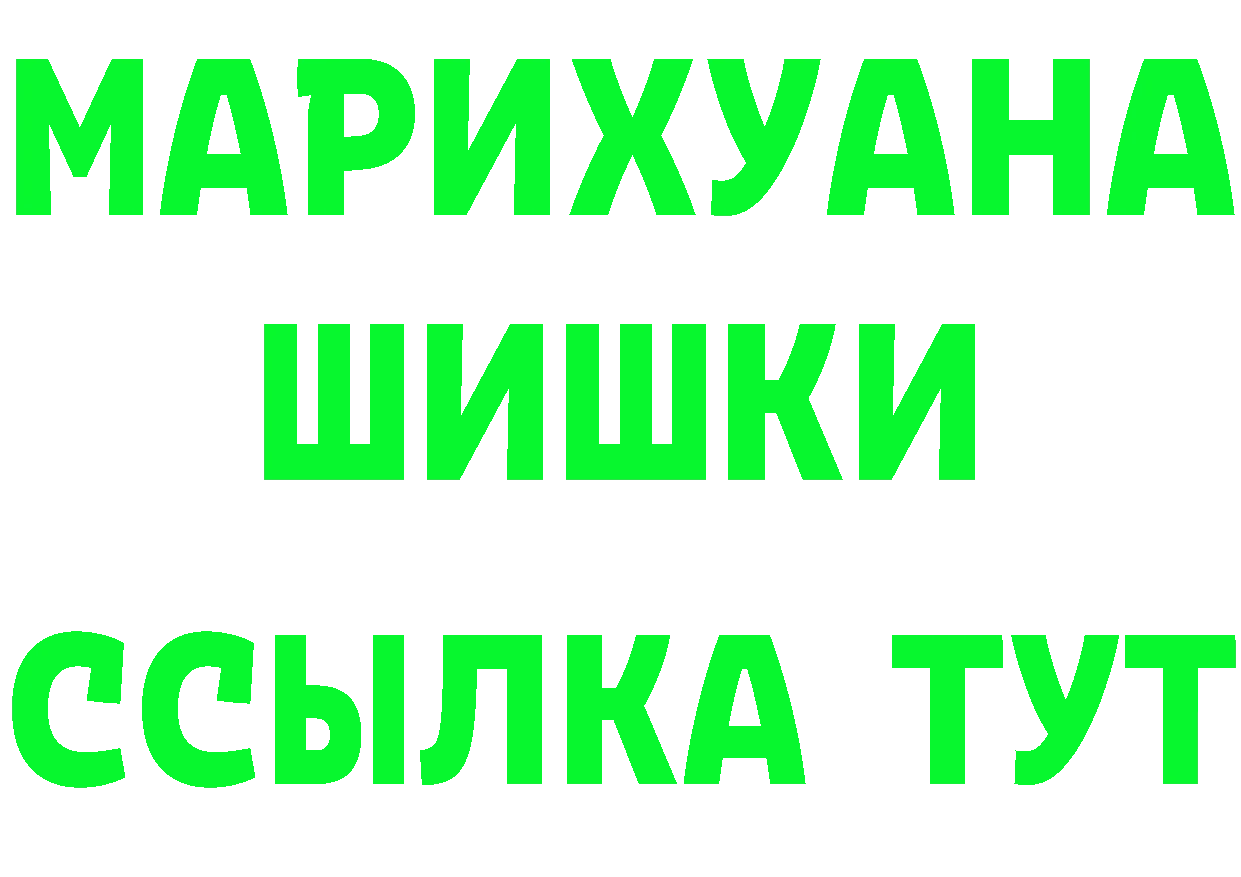 МАРИХУАНА
ШИШКИ
ССЫЛКА ТУТ